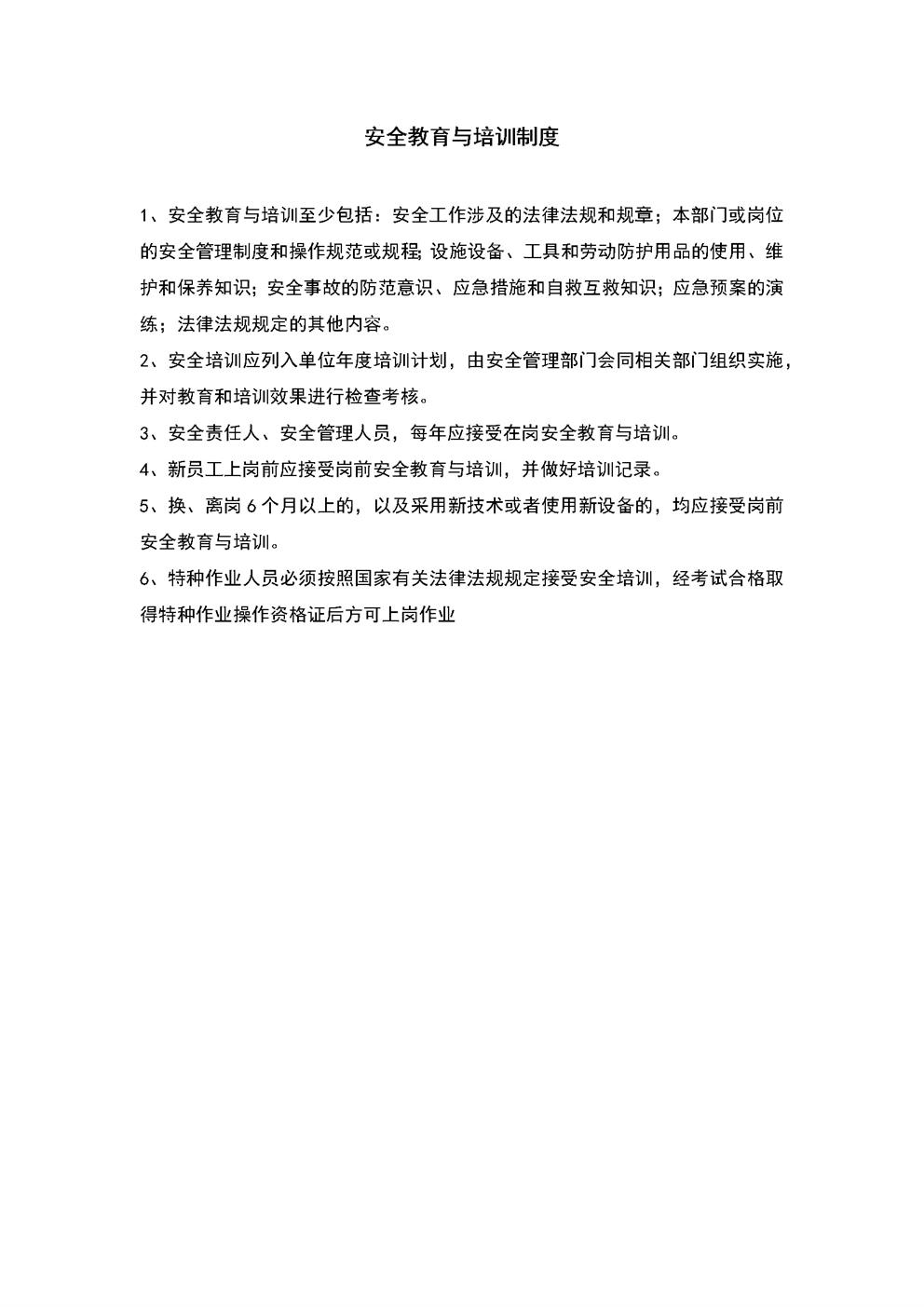 安全教育与培训制度

1、安全教育与培训至少包括：安全工作涉及的法律法规和规章；本部门或岗位的安全管理制度和操作规范或规程;设施设备、工具和劳动防护用品的使用、维护和保养知识；安全事故的防范意识、应急措施和自救互救知识；应急预案的演练；法律法规规定的其他内容。

2、安全培训应列入单位年度培训计划，由安全管理部门会同相关部门组织实施，并对教育和培训效果进行检查考核。

3、安全责任人、安全管理人员，每年应接受在岗安全教育与培训。

4、新员工上岗前应接受岗前安全教育与培训，并做好培训记录。

5、换、离岗6个月以上的，以及采用新技术或者使用新设备的，均应接受岗前安全教育与培训。

6、特种作业人员必须按照国家有关法律法规规定接受安全培训，经考试合格取得特种作业操作资格证后方可上岗作业